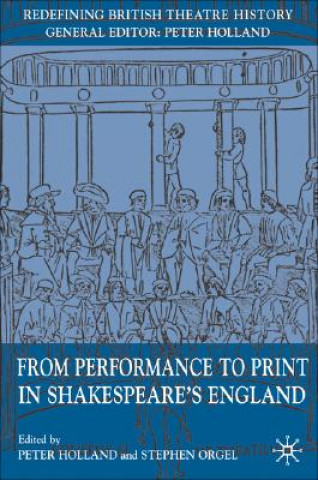 REDEFINING BRITISH THEATRE HISTORY
GENERAL EDITOR: PETER HOLLAND

FROM PERFORMANCE TO PRINT IN SHAKESPEARE'S ENGLAND

Edited by
PETER HOLLAND and STEPHEN ORGEL